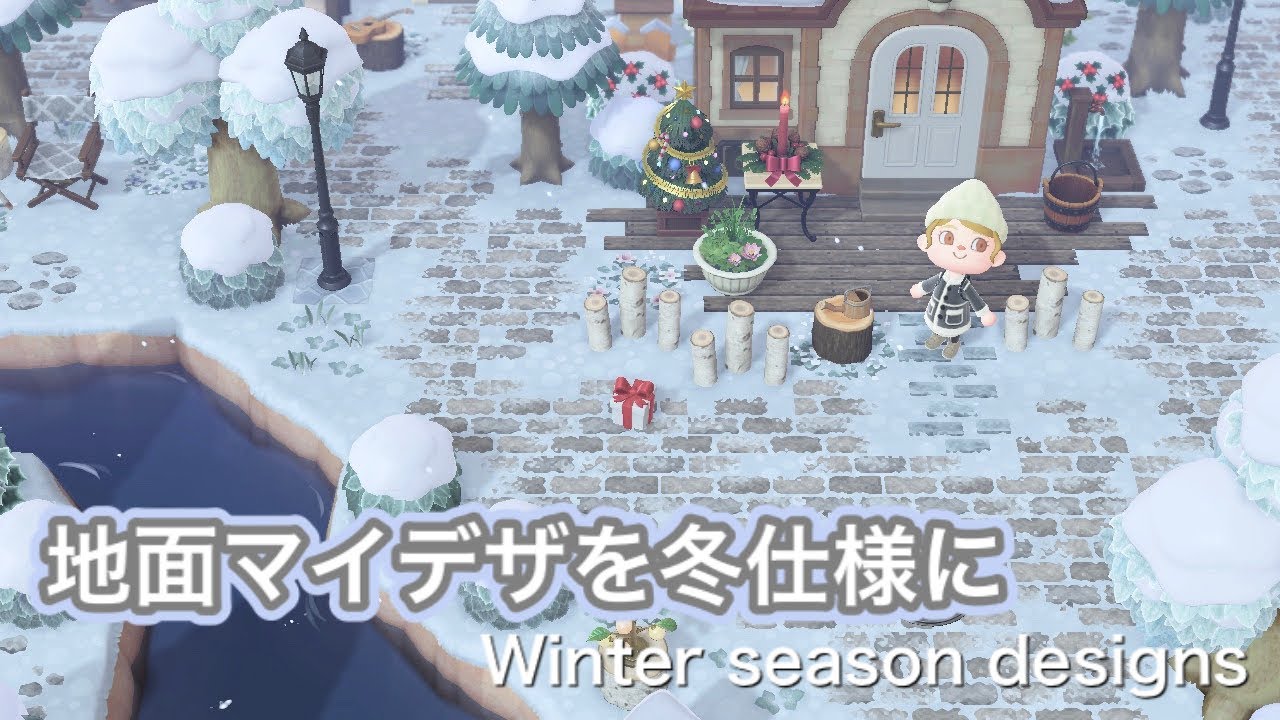 地面マイデザを冬仕様に
Winter season designs